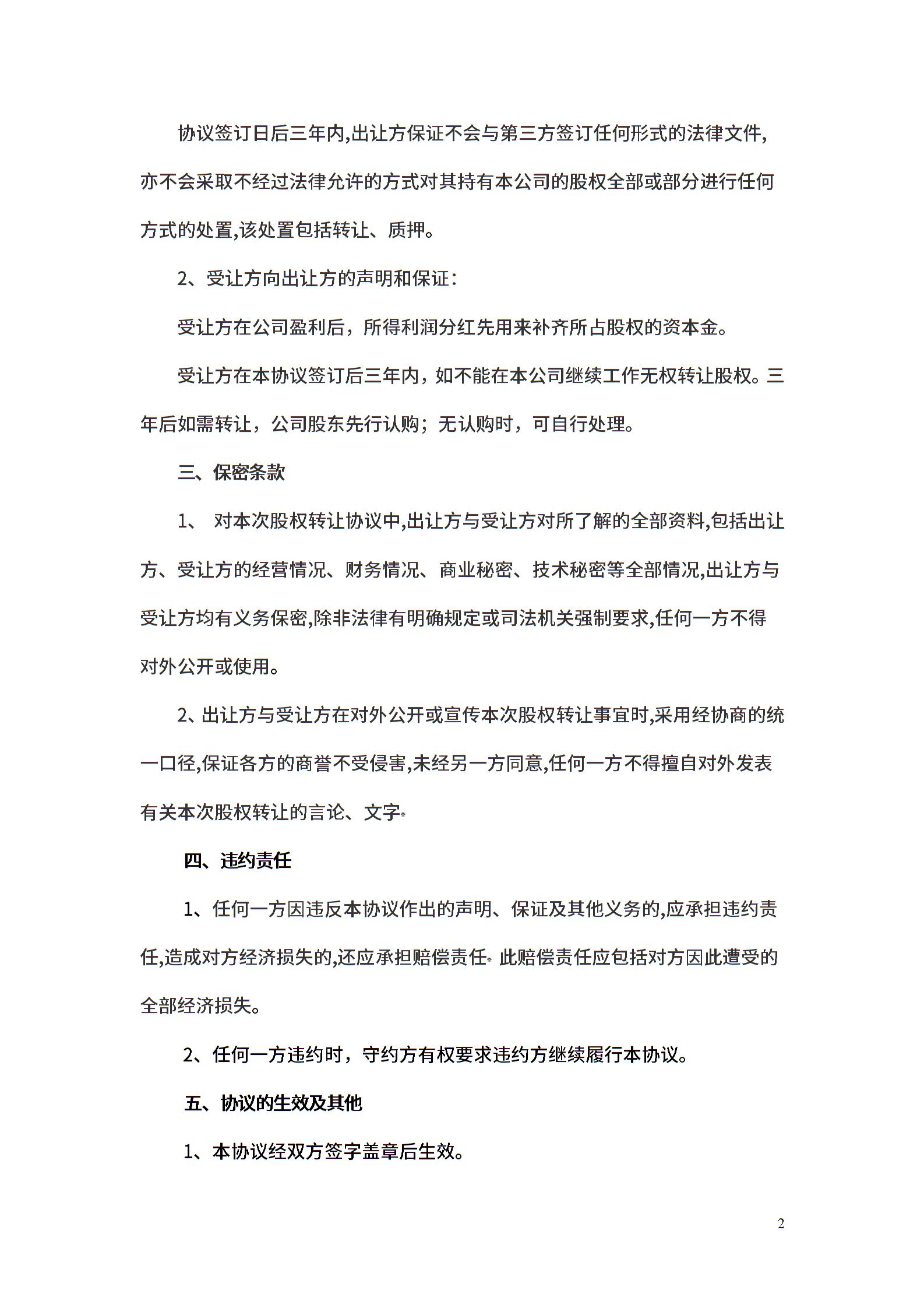 协议签订日后三年内,出让方保证不会与第三方签订任何形式的法律文件,亦不会采取不经过法律允许的方式对其持有本公司的股权全部或部分进行任何方式的处置,该处置包括转让、质押。

2、受让方向出让方的声明和保证：

受让方在公司盈利后，所得利润分红先用来补齐所占股权的资本金。

受让方在本协议签订后三年内，如不能在本公司继续工作无权转让股权。三年后如需转让，公司股东先行认购；无认购时，可自行处理。

三、保密条款

1、 对本次股权转让协议中,出让方与受让方对所了解的全部资料,包括出让方、受让方的经营情况、财务情况、商业秘密、技术秘密等全部情况,出让方与受让方均有义务保密,除非法律有明确规定或司法机关强制要求,任何一方不得对外公开或使用。

2、出让方与受让方在对外公开或宣传本次股权转让事宜时,采用经协商的统一口径,保证各方的商誉不受侵害,未经另一方同意,任何一方不得擅自对外发表有关本次股权转让的言论、文字。

四、违约责任

1、任何一方因违反本协议作出的声明、保证及其他义务的,应承担违约责任,造成对方经济损失的,还应承担赔偿责任。此赔偿责任应包括对方因此遭受的全部经济损失。

2、任何一方违约时，守约方有权要求违约方继续履行本协议。

五、协议的生效及其他

1、本协议经双方签字盖章后生效。

2